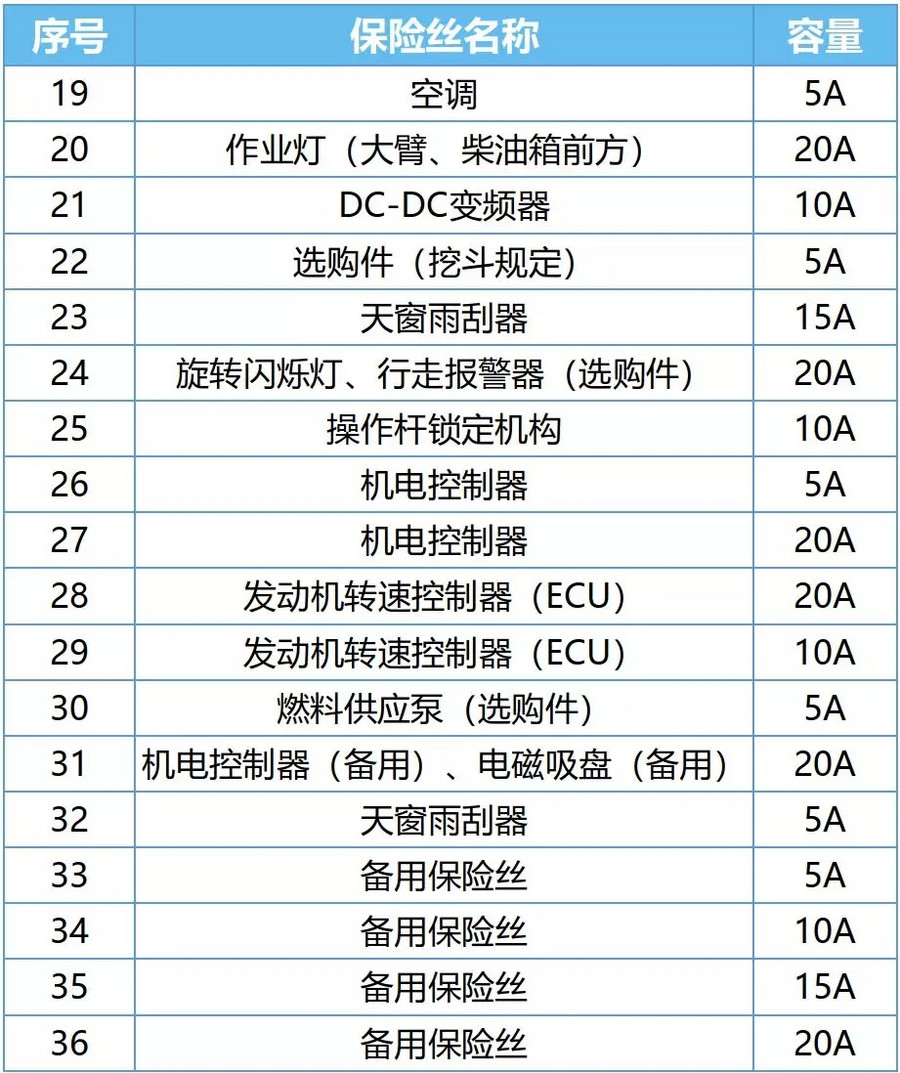 | 序号 | 保险丝名称 | 容量 |
|---|---|---|
| 19 | 空调 | 5A |
| 20 | 作业灯（大臂、柴油箱前方） | 20A |
| 21 | DC-DC变频器 | 10A |
| 22 | 选购件（挖斗规定） | 5A |
| 23 | 天窗雨刮器 | 15A |
| 24 | 旋转闪烁灯、行走报警器（选购件） | 20A |
| 25 | 操作杆锁定机构 | 10A |
| 26 | 机电控制器 | 5A |
| 27 | 机电控制器 | 20A |
| 28 | 发动机转速控制器（ECU） | 20A |
| 29 | 发动机转速控制器（ECU） | 10A |
| 30 | 燃料供应泵（选购件） | 5A |
| 31 | 机电控制器（备用）、电磁吸盘（备用） | 20A |
| 32 | 天窗雨刮器 | 5A |
| 33 | 备用保险丝 | 5A |
| 34 | 备用保险丝 | 10A |
| 35 | 备用保险丝 | 15A |
| 36 | 备用保险丝 | 20A |